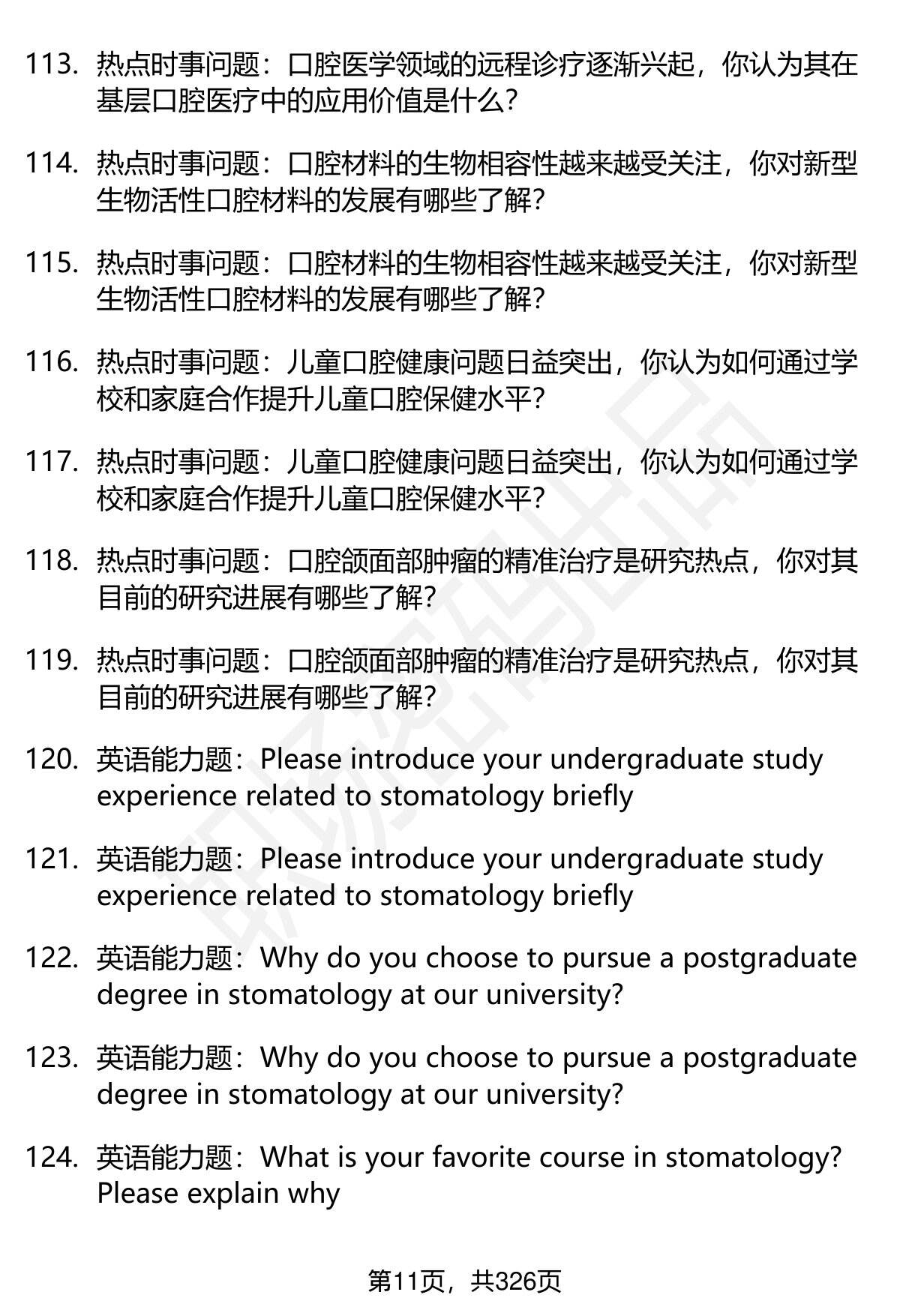 113. 热点时事问题：口腔医学领域的远程诊疗逐渐兴起，你认为其在基层口腔医疗中的应用价值是什么？

114. 热点时事问题：口腔材料的生物相容性越来越受关注，你对新型生物活性口腔材料的发展有哪些了解？

115. 热点时事问题：口腔材料的生物相容性越来越受关注，你对新型生物活性口腔材料的发展有哪些了解？

116. 热点时事问题：儿童口腔健康问题日益突出，你认为如何通过学校和家庭合作提升儿童口腔保健水平？

117. 热点时事问题：儿童口腔健康问题日益突出，你认为如何通过学校和家庭合作提升儿童口腔保健水平？

118. 热点时事问题：口腔颌面部肿瘤的精准治疗是研究热点，你对其目前的研究进展有哪些了解？

119. 热点时事问题：口腔颌面部肿瘤的精准治疗是研究热点，你对其目前的研究进展有哪些了解？

120. 英语能力题：Please introduce your undergraduate study experience related to stomatology briefly

121. 英语能力题：Please introduce your undergraduate study experience related to stomatology briefly

122. 英语能力题：Why do you choose to pursue a postgraduate degree in stomatology at our university?

123. 英语能力题：Why do you choose to pursue a postgraduate degree in stomatology at our university?

124. 英语能力题：What is your favorite course in stomatology? Please explain why

第11页，共326页